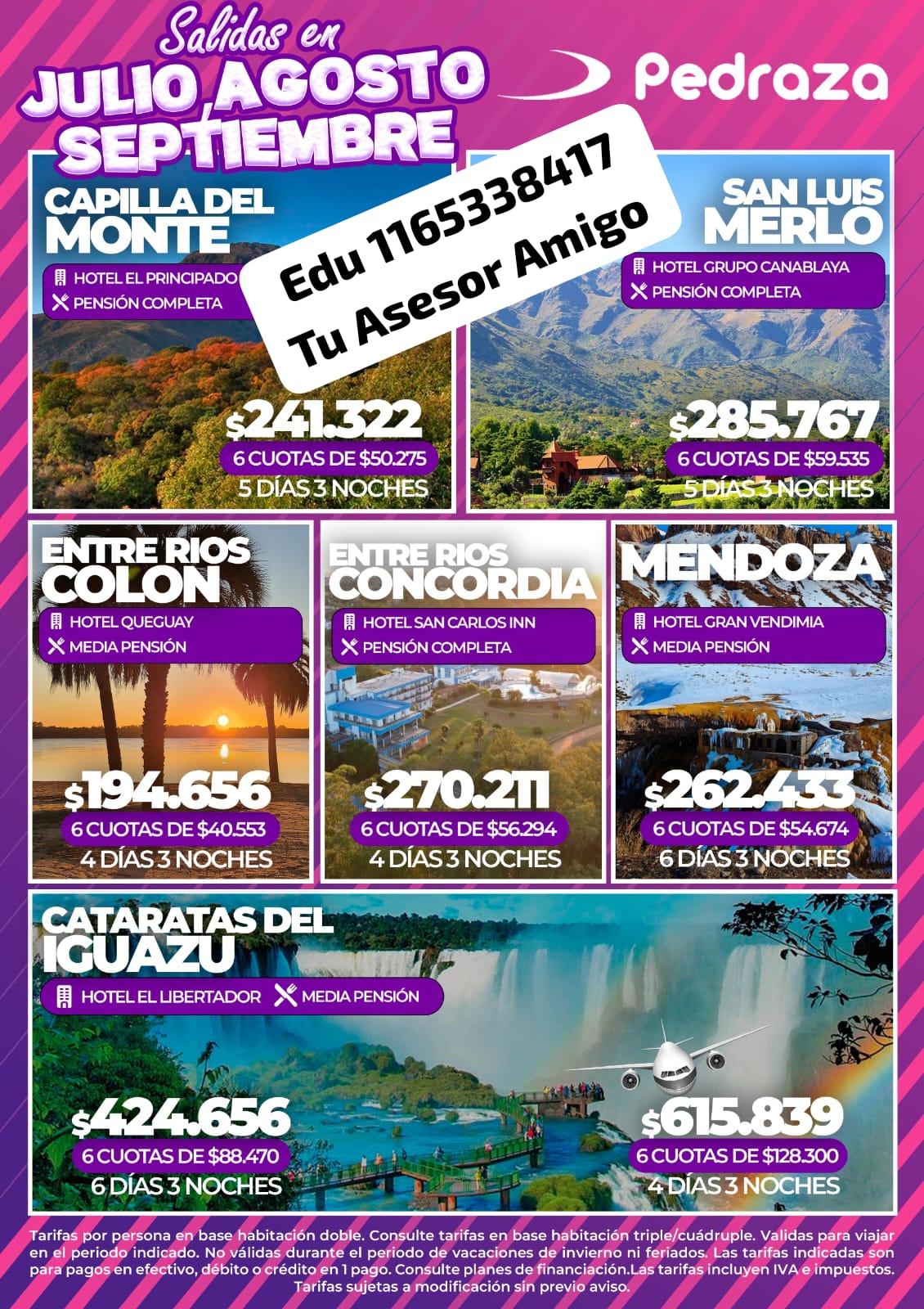 Salidas en
JULIO AGOSTO SEPTIEMBRE

Pedraza

Edu 1165338417
Tu Asesor Amigo

CAPILLA DEL MONTE
HOTEL EL PRINCIPADO
PENSIÓN COMPLETA
$241.322
6 CUOTAS DE $50.275
5 DÍAS 3 NOCHES

SAN LUIS MERLO
HOTEL GRUPO CANABLAYA
PENSIÓN COMPLETA
$285.767
6 CUOTAS DE $59.535
5 DÍAS 3 NOCHES

ENTRE RIOS COLON
HOTEL QUEGUAY
MEDIA PENSIÓN
$194.656
6 CUOTAS DE $40.553
4 DÍAS 3 NOCHES

ENTRE RIOS CONCORDIA
HOTEL SAN CARLOS INN
PENSIÓN COMPLETA
$270.211
6 CUOTAS DE $56.294
4 DÍAS 3 NOCHES

MENDOZA
HOTEL GRAN VENDIMIA
MEDIA PENSIÓN
$262.433
6 CUOTAS DE $54.674
6 DÍAS 3 NOCHES

CATARATAS DEL IGUAZU
HOTEL EL LIBERTADOR
MEDIA PENSIÓN
$424.656
6 CUOTAS DE $88.470
6 DÍAS 3 NOCHES
$615.839
6 CUOTAS DE $128.300
4 DÍAS 3 NOCHES

Tarifas por persona en base habitación doble. Consulte tarifas en base habitación triple/cuádruple. Validas para viajar en el periodo indicado. No válidas durante el periodo de vacaciones de invierno ni feriados. Las tarifas indicadas son para pagos en efectivo, débito o crédito en 1 pago. Consulte planes de financiación.Las tarifas incluyen IVA e impuestos. Tarifas sujetas a modificación sin previo aviso.